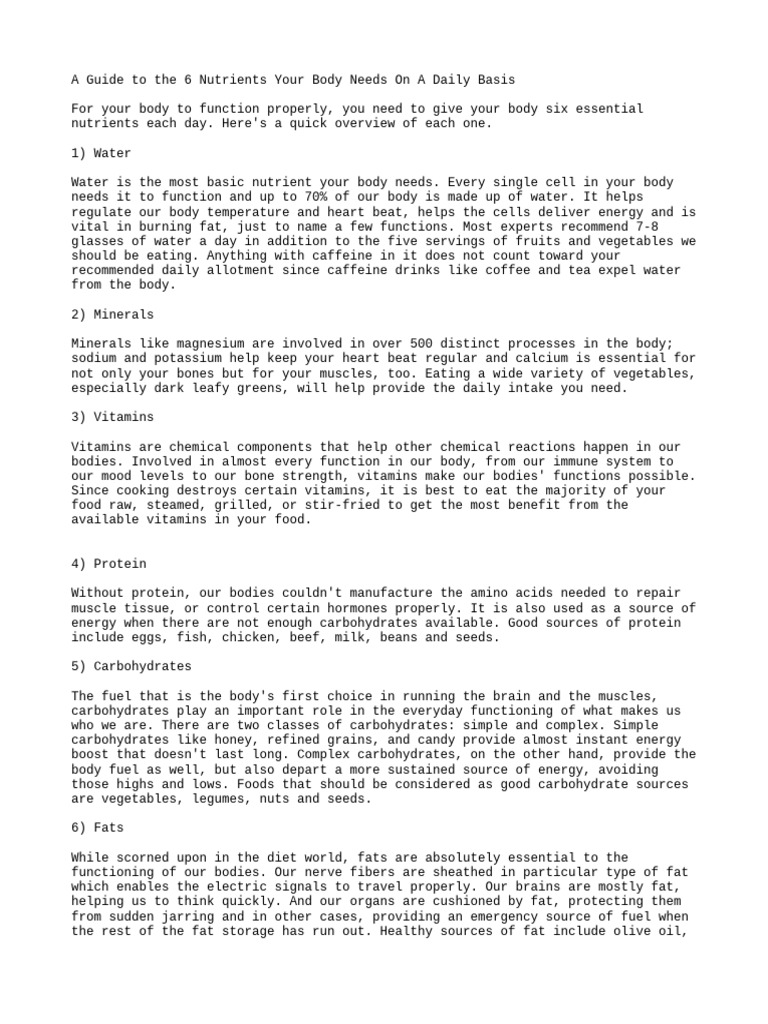 A Guide to the 6 Nutrients Your Body Needs On A Daily Basis

For your body to function properly, you need to give your body six essential nutrients each day. Here's a quick overview of each one.

1) Water

Water is the most basic nutrient your body needs. Every single cell in your body needs it to function and up to 70% of our body is made up of water. It helps regulate our body temperature and heart beat, helps the cells deliver energy and is vital in burning fat, just to name a few functions. Most experts recommend 7-8 glasses of water a day in addition to the five servings of fruits and vegetables we should be eating. Anything with caffeine in it does not count toward your recommended daily allotment since caffeine drinks like coffee and tea expel water from the body.

2) Minerals

Minerals like magnesium are involved in over 500 distinct processes in the body; sodium and potassium help keep your heart beat regular and calcium is essential for not only your bones but for your muscles, too. Eating a wide variety of vegetables, especially dark leafy greens, will help provide the daily intake you need.

3) Vitamins

Vitamins are chemical components that help other chemical reactions happen in our bodies. Involved in almost every function in our body, from our immune system to our mood levels to our bone strength, vitamins make our bodies' functions possible. Since cooking destroys certain vitamins, it is best to eat the majority of your food raw, steamed, grilled, or stir-fried to get the most benefit from the available vitamins in your food.

4) Protein

Without protein, our bodies couldn't manufacture the amino acids needed to repair muscle tissue, or control certain hormones properly. It is also used as a source of energy when there are not enough carbohydrates available. Good sources of protein include eggs, fish, chicken, beef, milk, beans and seeds.

5) Carbohydrates

The fuel that is the body's first choice in running the brain and the muscles, carbohydrates play an important role in the everyday functioning of what makes us who we are. There are two classes of carbohydrates: simple and complex. Simple carbohydrates like honey, refined grains, and candy provide almost instant energy boost that doesn't last long. Complex carbohydrates, on the other hand, provide the body fuel as well, but also depart a more sustained source of energy, avoiding those highs and lows. Foods that should be considered as good carbohydrate sources are vegetables, legumes, nuts and seeds.

6) Fats

While scorned upon in the diet world, fats are absolutely essential to the functioning of our bodies. Our nerve fibers are sheathed in particular type of fat which enables the electric signals to travel properly. Our brains are mostly fat, helping us to think quickly. And our organs are cushioned by fat, protecting them from sudden jarring and in other cases, providing an emergency source of fuel when the rest of the fat storage has run out. Healthy sources of fat include olive oil,